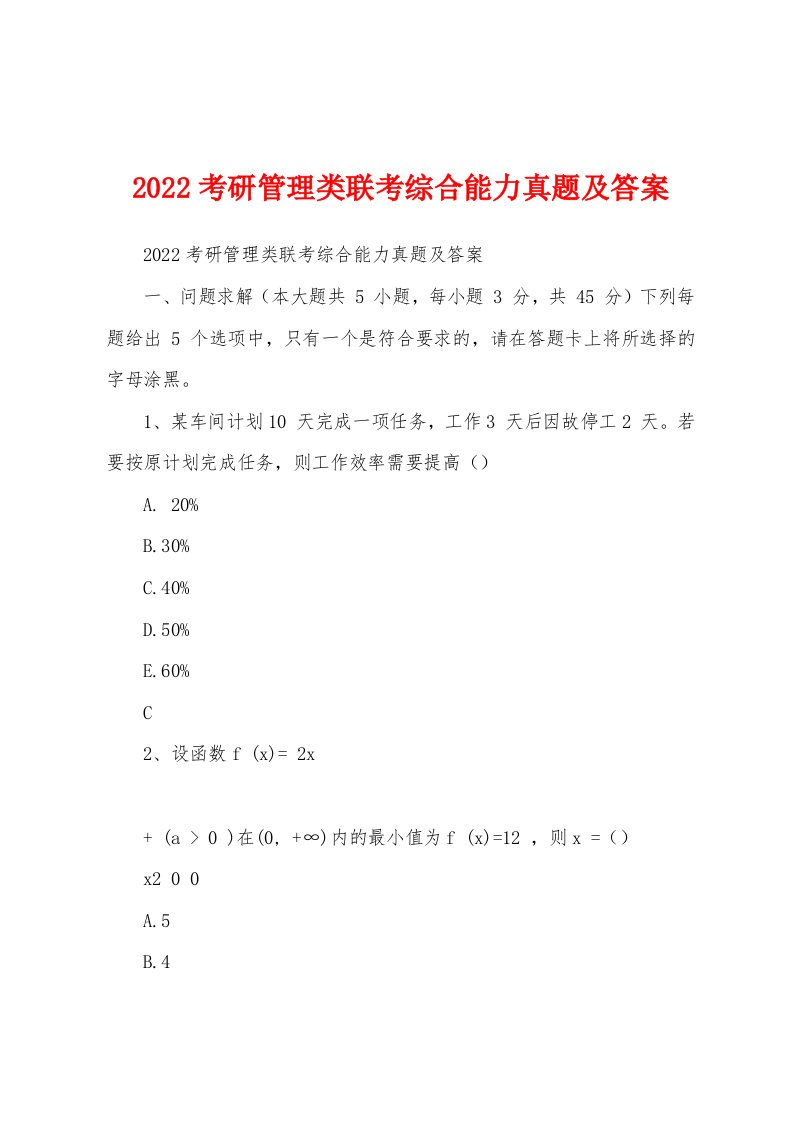 2022 考研管理类联考综合能力真题及答案

2022 考研管理类联考综合能力真题及答案

一、问题求解（本大题共 5 小题，每小题 3 分，共 45 分）下列每题给出 5 个选项中，只有一个是符合要求的，请在答题卡上将所选择的字母涂黑。

1、某车间计划 10 天完成一项任务，工作 3 天后因故停工 2 天。若要按原计划完成任务，则工作效率需要提高（）

A. 20%

B.30%

C.40%

D.50%

E.60%

C

2、设函数 f (x)= 2x

+ (a > 0 )在(0, +∞)内的最小值为 f (x)=12 ，则 x =（）

x2 0 0

A.5

B.4